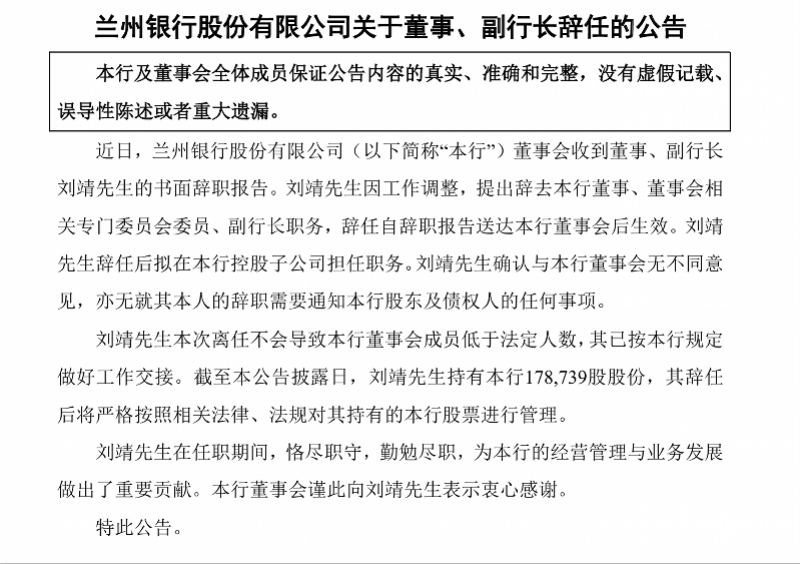 兰州银行股份有限公司关于董事、副行长辞任的公告

本行及董事会全体成员保证公告内容的真实、准确和完整，没有虚假记载、误导性陈述或者重大遗漏。

近日，兰州银行股份有限公司（以下简称“本行”）董事会收到董事、副行长刘靖先生的书面辞职报告。刘靖先生因工作调整，提出辞去本行董事、董事会相关专门委员会委员、副行长职务，辞任自辞职报告送达本行董事会后生效。刘靖先生辞任后拟在本行控股子公司担任职务。刘靖先生确认与本行董事会无不同意见，亦无就其本人的辞职需要通知本行股东及债权人的任何事项。

刘靖先生本次离任不会导致本行董事会成员低于法定人数，其已按本行规定做好工作交接。截至本公告披露日，刘靖先生持有本行178,739股股份，其辞任后将严格按照相关法律、法规对其持有的本行股票进行管理。

刘靖先生在任职期间，恪尽职守，勤勉尽职，为本行的经营管理与业务发展做出了重要贡献。本行董事会谨此向刘靖先生表示衷心感谢。

特此公告。